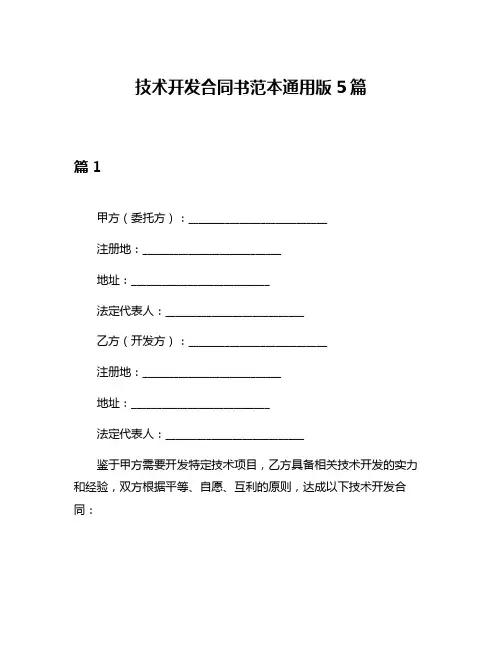 技术开发合同书范本通用版 5 篇

篇 1

甲方（委托方）：________________________

注册地：________________________

地址：________________________

法定代表人：________________________

乙方（开发方）：________________________

注册地：________________________

地址：________________________

法定代表人：________________________

鉴于甲方需要开发特定技术项目，乙方具备相关技术开发的实力和经验，双方根据平等、自愿、互利的原则，达成以下技术开发合同：